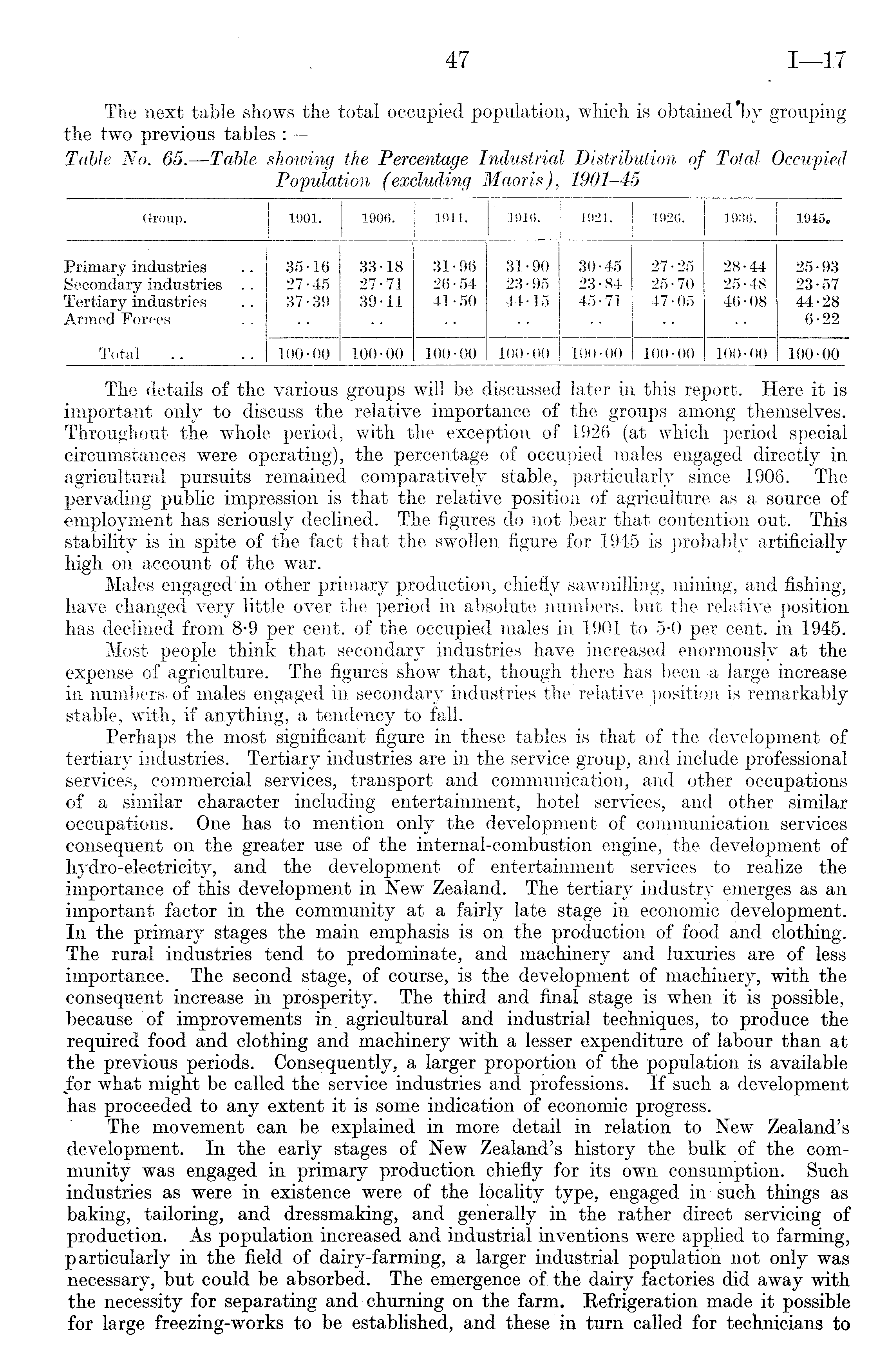 47 I—17

The next table shows the total occupied population, which is obtained by grouping the two previous tables :—

Table No. 65.—Table showing the Percentage Industrial Distribution of Total Occupied Population (excluding Maoris), 1901–45

| Group. | 1901. | 1906. | 1911. | 1916. | 1921. | 1926. | 1936. | 1945. |
|---|---|---|---|---|---|---|---|---|
| Primary industries .. | 35·16 | 33·18 | 31·96 | 31·90 | 30·45 | 27·25 | 28·44 | 25·93 |
| Secondary industries .. | 27·45 | 27·71 | 26·54 | 23·95 | 23·84 | 25·70 | 25·48 | 23·57 |
| Tertiary industries .. | 37·39 | 39·11 | 41·50 | 44·15 | 45·71 | 47·05 | 46·08 | 44·28 |
| Armed Forces .. | .. | .. | .. | .. | .. | .. | .. | 6·22 |
| Total .. .. | 100·00 | 100·00 | 100·00 | 100·00 | 100·00 | 100·00 | 100·00 | 100·00 |

The details of the various groups will be discussed later in this report. Here it is important only to discuss the relative importance of the groups among themselves. Throughout the whole period, with the exception of 1926 (at which period special circumstances were operating), the percentage of occupied males engaged directly in agricultural pursuits remained comparatively stable, particularly since 1906. The pervading public impression is that the relative position of agriculture as a source of employment has seriously declined. The figures do not bear that contention out. This stability is in spite of the fact that the swollen figure for 1945 is probably artificially high on account of the war.

Males engaged in other primary production, chiefly sawmilling, mining, and fishing, have changed very little over the period in absolute numbers, but the relative position has declined from 8·9 per cent. of the occupied males in 1901 to 5·0 per cent. in 1945.

Most people think that secondary industries have increased enormously at the expense of agriculture. The figures show that, though there has been a large increase in numbers of males engaged in secondary industries the relative position is remarkably stable, with, if anything, a tendency to fall.

Perhaps the most significant figure in these tables is that of the development of tertiary industries. Tertiary industries are in the service group, and include professional services, commercial services, transport and communication, and other occupations of a similar character including entertainment, hotel services, and other similar occupations. One has to mention only the development of communication services consequent on the greater use of the internal-combustion engine, the development of hydro-electricity, and the development of entertainment services to realize the importance of this development in New Zealand. The tertiary industry emerges as an important factor in the community at a fairly late stage in economic development. In the primary stages the main emphasis is on the production of food and clothing. The rural industries tend to predominate, and machinery and luxuries are of less importance. The second stage, of course, is the development of machinery, with the consequent increase in prosperity. The third and final stage is when it is possible, because of improvements in agricultural and industrial techniques, to produce the required food and clothing and machinery with a lesser expenditure of labour than at the previous periods. Consequently, a larger proportion of the population is available for what might be called the service industries and professions. If such a development has proceeded to any extent it is some indication of economic progress.

The movement can be explained in more detail in relation to New Zealand's development. In the early stages of New Zealand's history the bulk of the community was engaged in primary production chiefly for its own consumption. Such industries as were in existence were of the locality type, engaged in such things as baking, tailoring, and dressmaking, and generally in the rather direct servicing of production. As population increased and industrial inventions were applied to farming, particularly in the field of dairy-farming, a larger industrial population not only was necessary, but could be absorbed. The emergence of the dairy factories did away with the necessity for separating and churning on the farm. Refrigeration made it possible for large freezing-works to be established, and these in turn called for technicians to